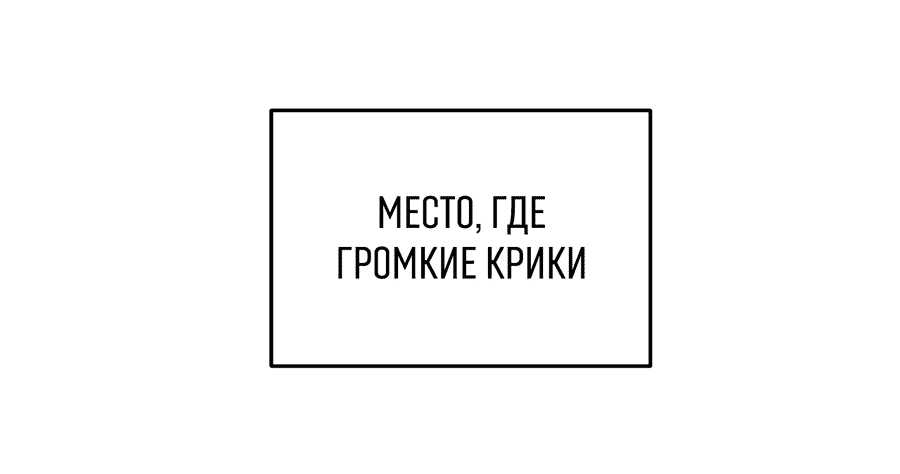 МЕСТО, ГДЕ ГРОМКИЕ КРИКИ